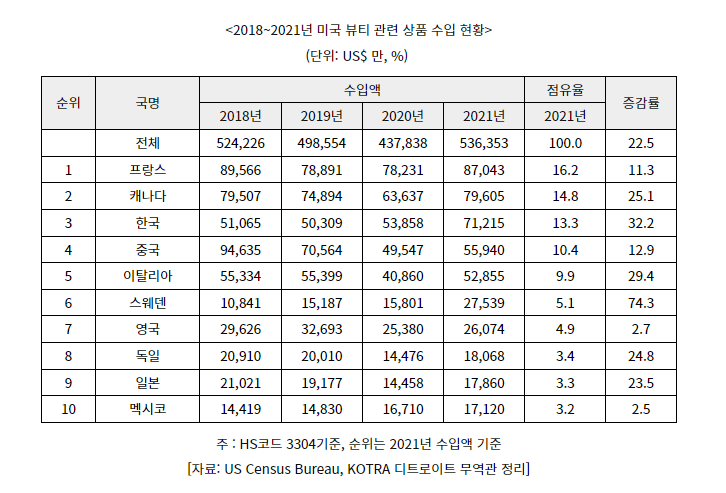 <2018~2021년 미국 뷰티 관련 상품 수입 현황>

(단위: US$ 만, %)

| 순위 | 국명 | 수입액 2018년 | 수입액 2019년 | 수입액 2020년 | 수입액 2021년 | 점유율 2021년 | 증감률 |
|---|---|---|---|---|---|---|---|
| | 전체 | 524,226 | 498,554 | 437,838 | 536,353 | 100.0 | 22.5 |
| 1 | 프랑스 | 89,566 | 78,891 | 78,231 | 87,043 | 16.2 | 11.3 |
| 2 | 캐나다 | 79,507 | 74,894 | 63,637 | 79,605 | 14.8 | 25.1 |
| 3 | 한국 | 51,065 | 50,309 | 53,858 | 71,215 | 13.3 | 32.2 |
| 4 | 중국 | 94,635 | 70,564 | 49,547 | 55,940 | 10.4 | 12.9 |
| 5 | 이탈리아 | 55,334 | 55,399 | 40,860 | 52,855 | 9.9 | 29.4 |
| 6 | 스웨덴 | 10,841 | 15,187 | 15,801 | 27,539 | 5.1 | 74.3 |
| 7 | 영국 | 29,626 | 32,693 | 25,380 | 26,074 | 4.9 | 2.7 |
| 8 | 독일 | 20,910 | 20,010 | 14,476 | 18,068 | 3.4 | 24.8 |
| 9 | 일본 | 21,021 | 19,177 | 14,458 | 17,860 | 3.3 | 23.5 |
| 10 | 멕시코 | 14,419 | 14,830 | 16,710 | 17,120 | 3.2 | 2.5 |

주 : HS코드 3304기준, 순위는 2021년 수입액 기준

[자료: US Census Bureau, KOTRA 디트로이트 무역관 정리]